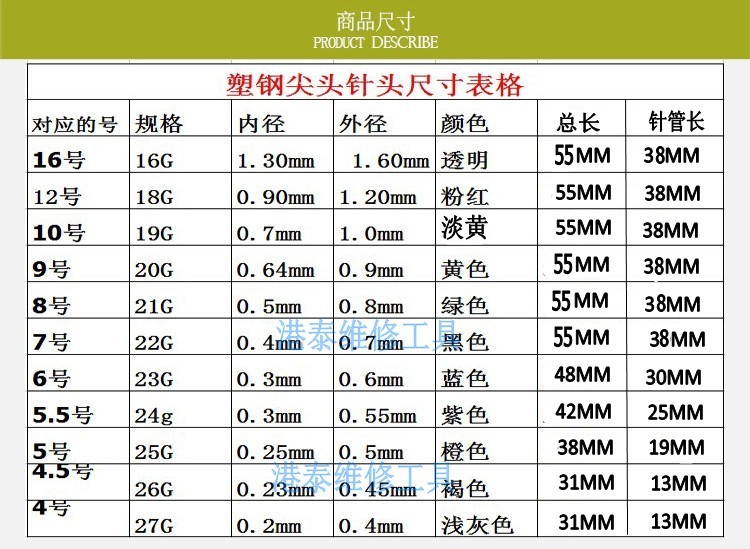 商品尺寸
PRODUCT DESCRIBE

塑钢尖头针头尺寸表格

| 对应的号 | 规格 | 内径 | 外径 | 颜色 | 总长 | 针管长 |
|---|---|---|---|---|---|---|
| 16号 | 16G | 1.30mm | 1.60mm | 透明 | 55MM | 38MM |
| 12号 | 18G | 0.90mm | 1.20mm | 粉红 | 55MM | 38MM |
| 10号 | 19G | 0.7mm | 1.0mm | 淡黄 | 55MM | 38MM |
| 9号 | 20G | 0.64mm | 0.9mm | 黄色 | 55MM | 38MM |
| 8号 | 21G | 0.5mm | 0.8mm | 绿色 | 55MM | 38MM |
| 7号 | 22G | 0.4mm | 0.7mm | 黑色 | 55MM | 38MM |
| 6号 | 23G | 0.3mm | 0.6mm | 蓝色 | 48MM | 30MM |
| 5.5号 | 24g | 0.3mm | 0.55mm | 紫色 | 42MM | 25MM |
| 5号 | 25G | 0.25mm | 0.5mm | 橙色 | 38MM | 19MM |
| 4.5号 | 26G | 0.23mm | 0.45mm | 褐色 | 31MM | 13MM |
| 4号 | 27G | 0.2mm | 0.4mm | 浅灰色 | 31MM | 13MM |

港泰维修工具